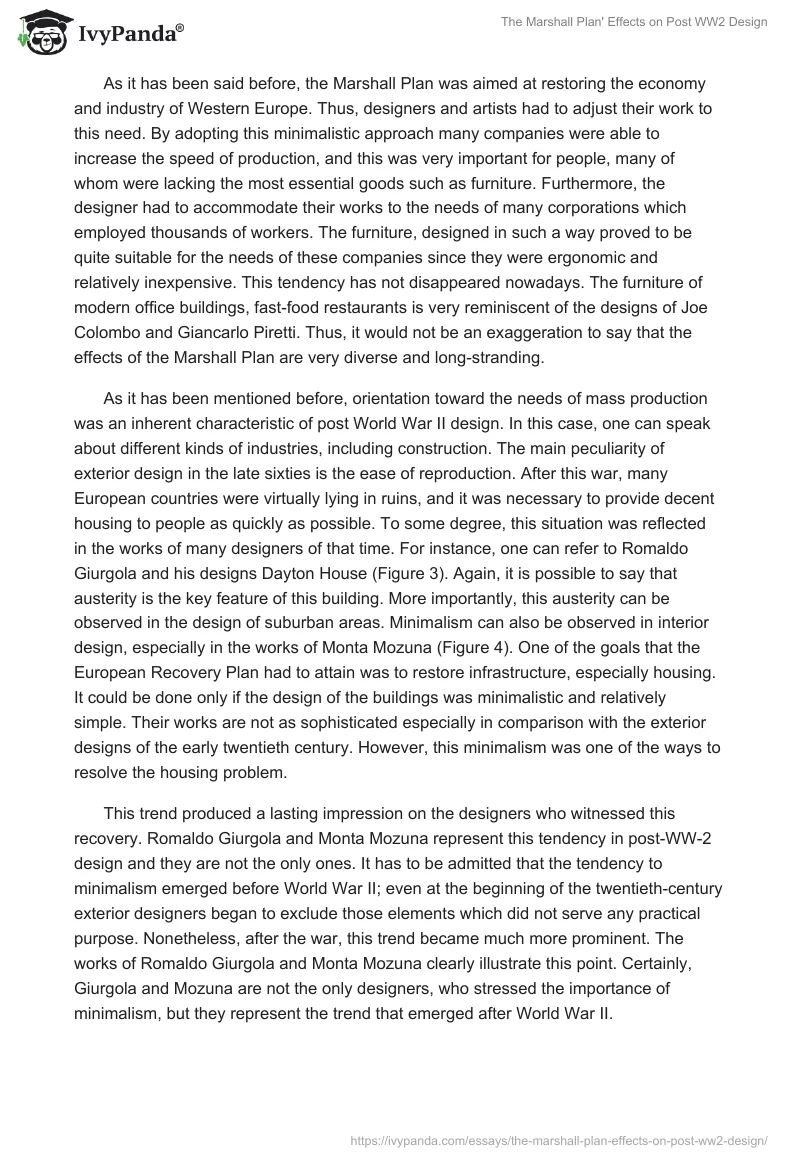 IvyPanda®

The Marshall Plan' Effects on Post WW2 Design

As it has been said before, the Marshall Plan was aimed at restoring the economy and industry of Western Europe. Thus, designers and artists had to adjust their work to this need. By adopting this minimalistic approach many companies were able to increase the speed of production, and this was very important for people, many of whom were lacking the most essential goods such as furniture. Furthermore, the designer had to accommodate their works to the needs of many corporations which employed thousands of workers. The furniture, designed in such a way proved to be quite suitable for the needs of these companies since they were ergonomic and relatively inexpensive. This tendency has not disappeared nowadays. The furniture of modern office buildings, fast-food restaurants is very reminiscent of the designs of Joe Colombo and Giancarlo Piretti. Thus, it would not be an exaggeration to say that the effects of the Marshall Plan are very diverse and long-stranding.

As it has been mentioned before, orientation toward the needs of mass production was an inherent characteristic of post World War II design. In this case, one can speak about different kinds of industries, including construction. The main peculiarity of exterior design in the late sixties is the ease of reproduction. After this war, many European countries were virtually lying in ruins, and it was necessary to provide decent housing to people as quickly as possible. To some degree, this situation was reflected in the works of many designers of that time. For instance, one can refer to Romaldo Giurgola and his designs Dayton House (Figure 3). Again, it is possible to say that austerity is the key feature of this building. More importantly, this austerity can be observed in the design of suburban areas. Minimalism can also be observed in interior design, especially in the works of Monta Mozuna (Figure 4). One of the goals that the European Recovery Plan had to attain was to restore infrastructure, especially housing. It could be done only if the design of the buildings was minimalistic and relatively simple. Their works are not as sophisticated especially in comparison with the exterior designs of the early twentieth century. However, this minimalism was one of the ways to resolve the housing problem.

This trend produced a lasting impression on the designers who witnessed this recovery. Romaldo Giurgola and Monta Mozuna represent this tendency in post-WW-2 design and they are not the only ones. It has to be admitted that the tendency to minimalism emerged before World War II; even at the beginning of the twentieth-century exterior designers began to exclude those elements which did not serve any practical purpose. Nonetheless, after the war, this trend became much more prominent. The works of Romaldo Giurgola and Monta Mozuna clearly illustrate this point. Certainly, Giurgola and Mozuna are not the only designers, who stressed the importance of minimalism, but they represent the trend that emerged after World War II.

https://ivypanda.com/essays/the-marshall-plan-effects-on-post-ww2-design/